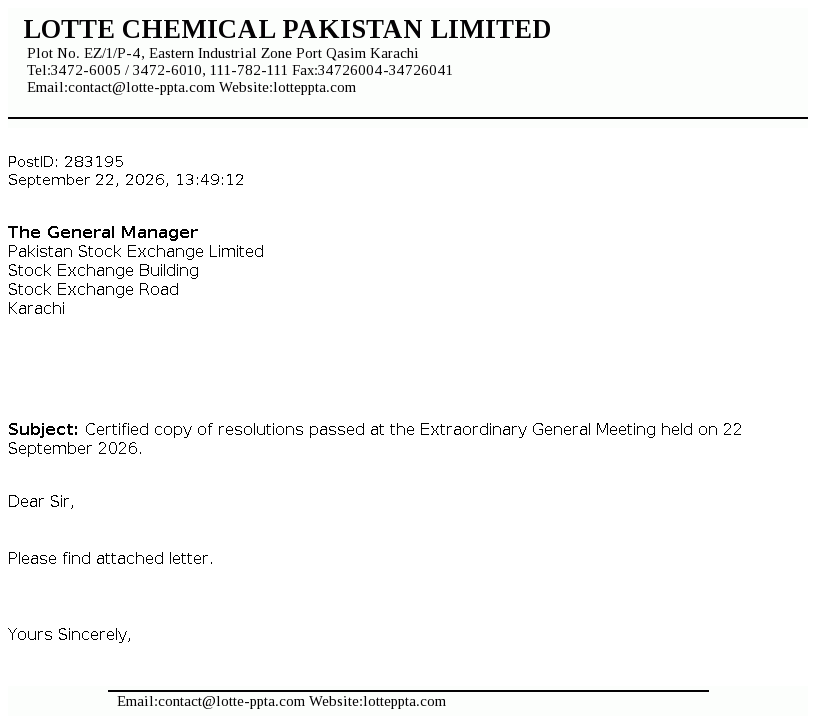 LOTTE CHEMICAL PAKISTAN LIMITED
Plot No. EZ/1/P-4, Eastern Industrial Zone Port Qasim Karachi
Tel:3472-6005 / 3472-6010, 111-782-111 Fax:34726004-34726041
Email:contact@lotte-ppta.com Website:lotteppta.com

PostID: 283195
September 22, 2026, 13:49:12

The General Manager
Pakistan Stock Exchange Limited
Stock Exchange Building
Stock Exchange Road
Karachi

Subject: Certified copy of resolutions passed at the Extraordinary General Meeting held on 22 September 2026.

Dear Sir,

Please find attached letter.

Yours Sincerely,

Email:contact@lotte-ppta.com Website:lotteppta.com